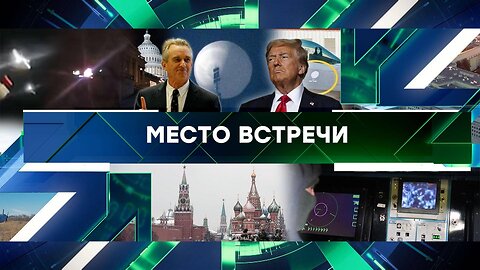 МЕСТО ВСТРЕЧИ